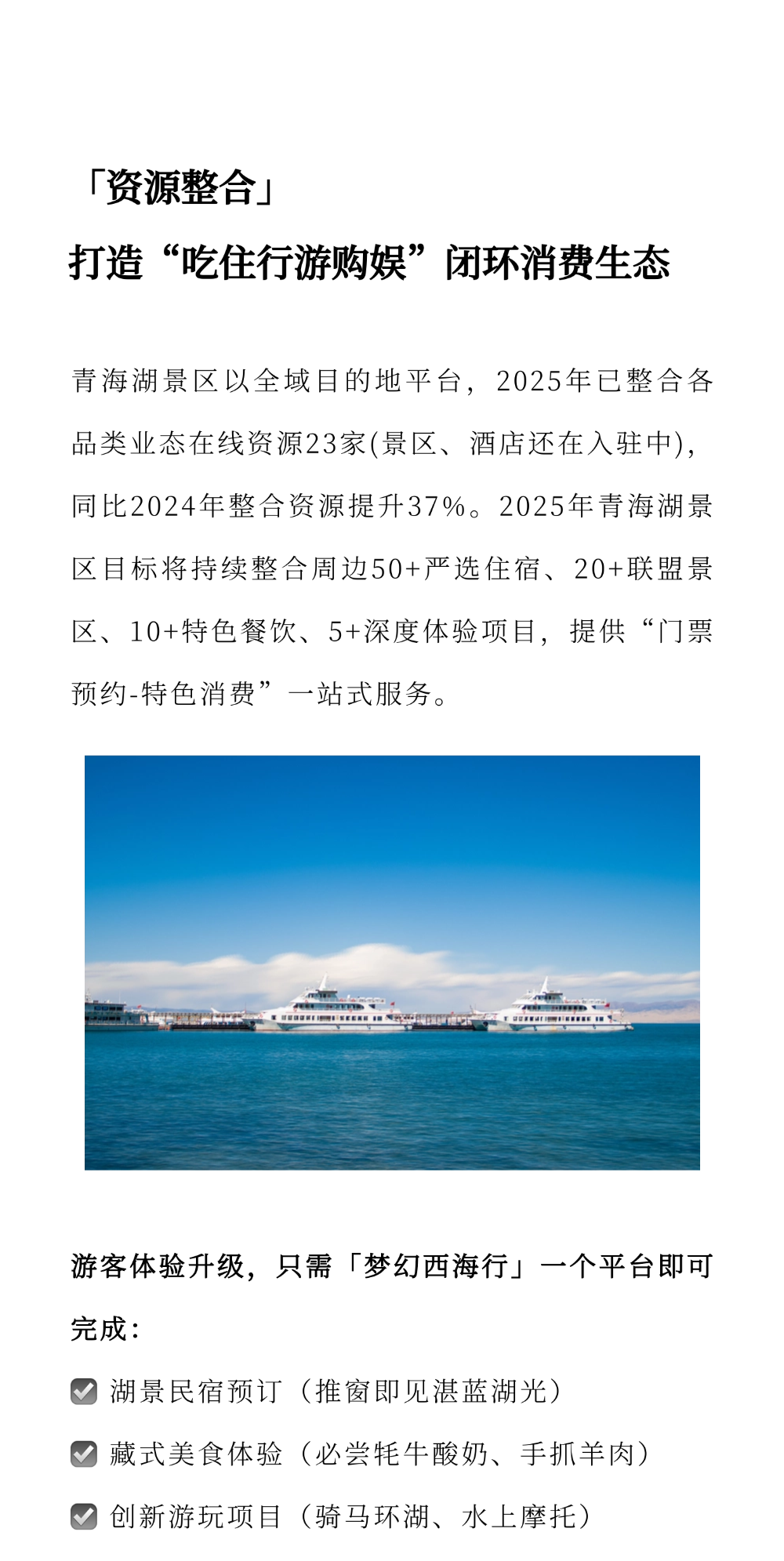 「资源整合」
打造“吃住行游购娱”闭环消费生态

青海湖景区以全域目的地平台，2025年已整合各品类业态在线资源23家(景区、酒店还在入驻中)，同比2024年整合资源提升37%。2025年青海湖景区目标将持续整合周边50+严选住宿、20+联盟景区、10+特色餐饮、5+深度体验项目，提供“门票预约-特色消费”一站式服务。

游客体验升级，只需「梦幻西海行」一个平台即可完成：

☑ 湖景民宿预订（推窗即见湛蓝湖光）
☑ 藏式美食体验（必尝牦牛酸奶、手抓羊肉）
☑ 创新游玩项目（骑马环湖、水上摩托）